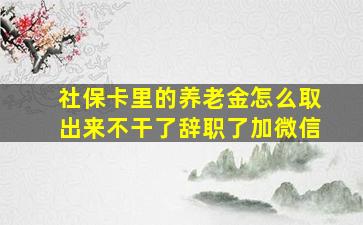 社保卡里的养老金怎么取出来不干了辞职了加微信